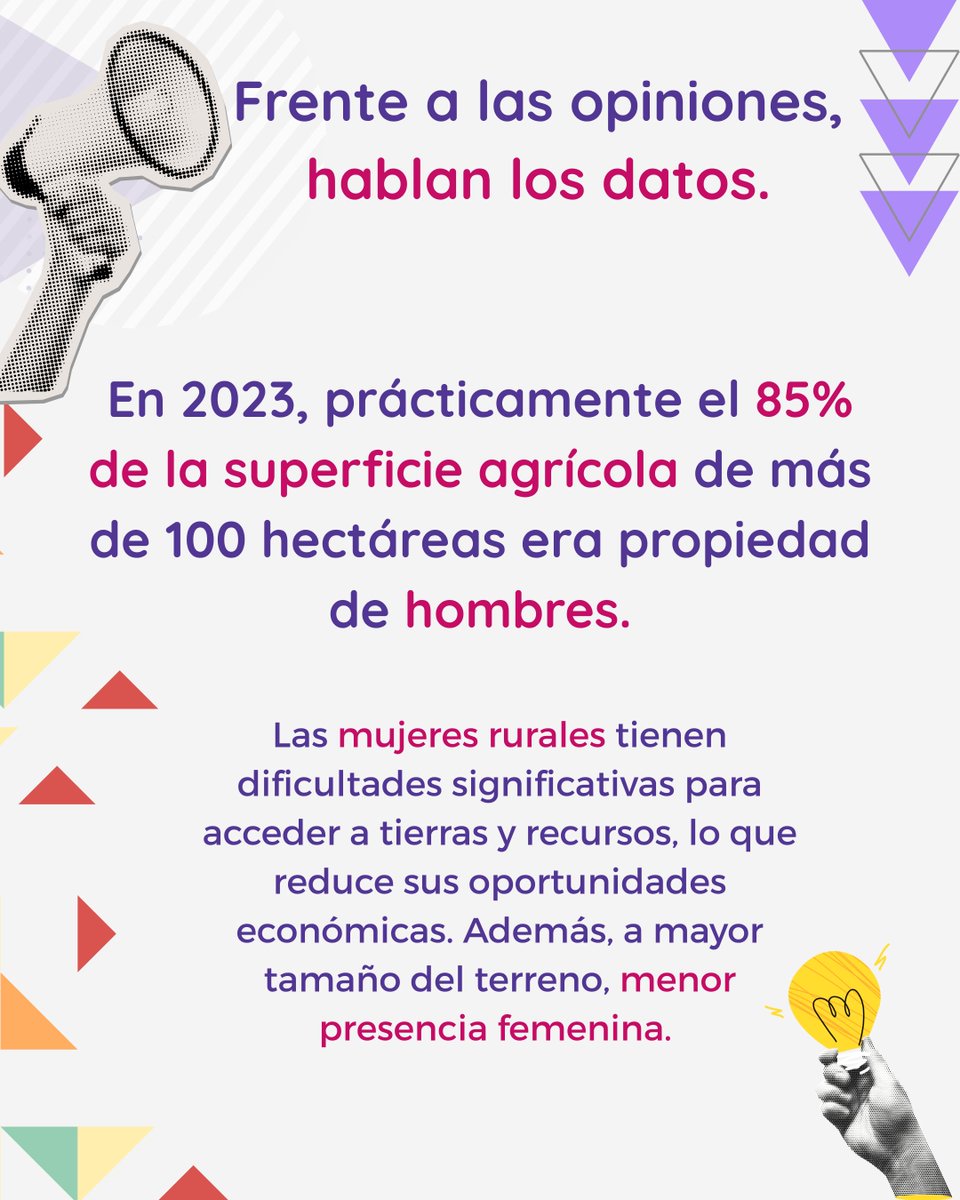 Frente a las opiniones, hablan los datos.

En 2023, prácticamente el 85% de la superficie agrícola de más de 100 hectáreas era propiedad de hombres.

Las mujeres rurales tienen dificultades significativas para acceder a tierras y recursos, lo que reduce sus oportunidades económicas. Además, a mayor tamaño del terreno, menor presencia femenina.